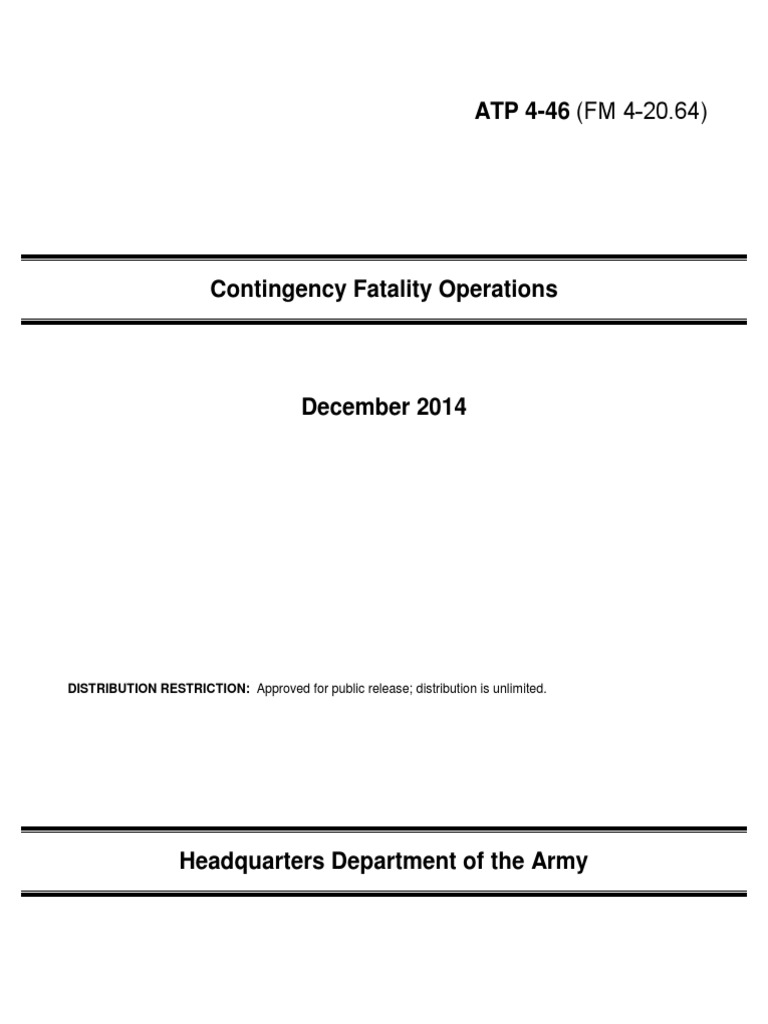 ATP 4-46 (FM 4-20.64)

Contingency Fatality Operations

December 2014

DISTRIBUTION RESTRICTION: Approved for public release; distribution is unlimited.

Headquarters Department of the Army